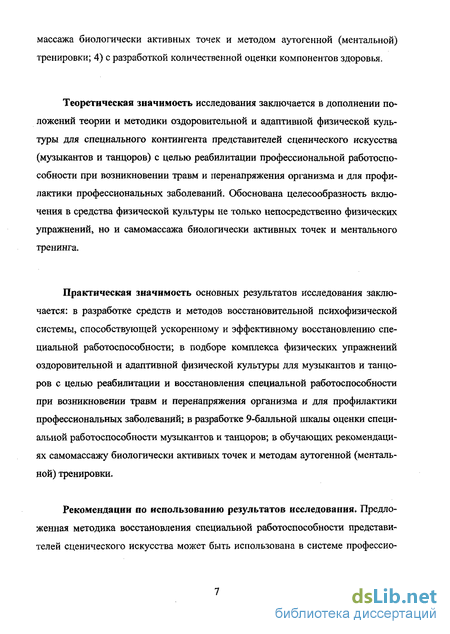 массажа биологически активных точек и методом аутогенной (ментальной) тренировки; 4) с разработкой количественной оценки компонентов здоровья.

Теоретическая значимость исследования заключается в дополнении положений теории и методики оздоровительной и адаптивной физической культуры для специального контингента представителей сценического искусства (музыкантов и танцоров) с целью реабилитации профессиональной работоспособности при возникновении травм и перенапряжения организма и для профилактики профессиональных заболеваний. Обоснована целесообразность включения в средства физической культуры не только непосредственно физических упражнений, но и самомассажа биологически активных точек и ментального тренинга.

Практическая значимость основных результатов исследования заключается: в разработке средств и методов восстановительной психофизической системы, способствующей ускоренному и эффективному восстановлению специальной работоспособности; в подборе комплекса физических упражнений оздоровительной и адаптивной физической культуры для музыкантов и танцоров с целью реабилитации и восстановления специальной работоспособности при возникновении травм и перенапряжения организма и для профилактики профессиональных заболеваний; в разработке 9-балльной шкалы оценки специальной работоспособности музыкантов и танцоров; в обучающих рекомендациях самомассажу биологически активных точек и методам аутогенной (ментальной) тренировки.

Рекомендации по использованию результатов исследования. Предложенная методика восстановления специальной работоспособности представителей сценического искусства может быть использована в системе профессио-

7

dsLib.net
библиотека диссертаций